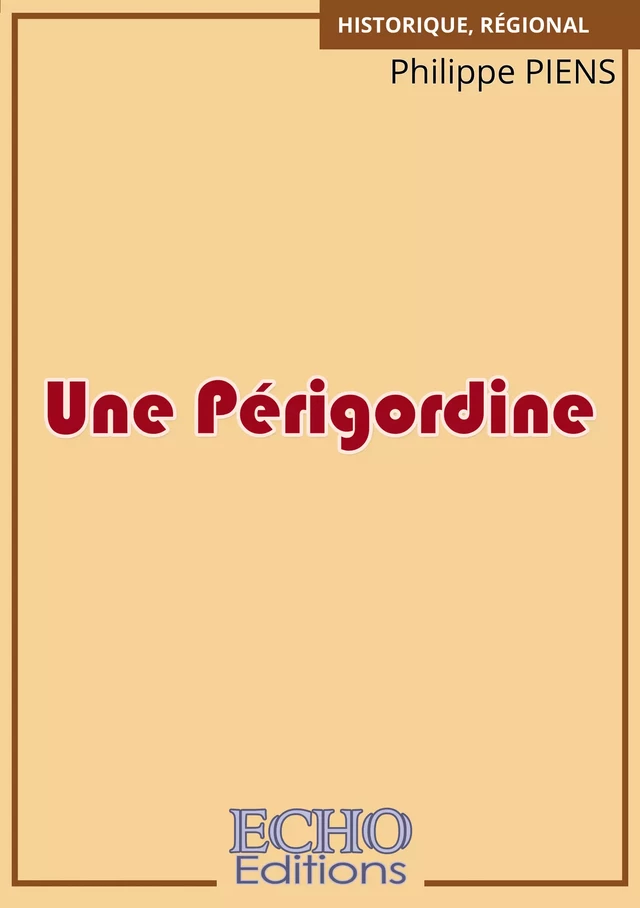 HISTORIQUE, RÉGIONAL

Philippe PIENS

Une Périgordine

ECHO
Editions